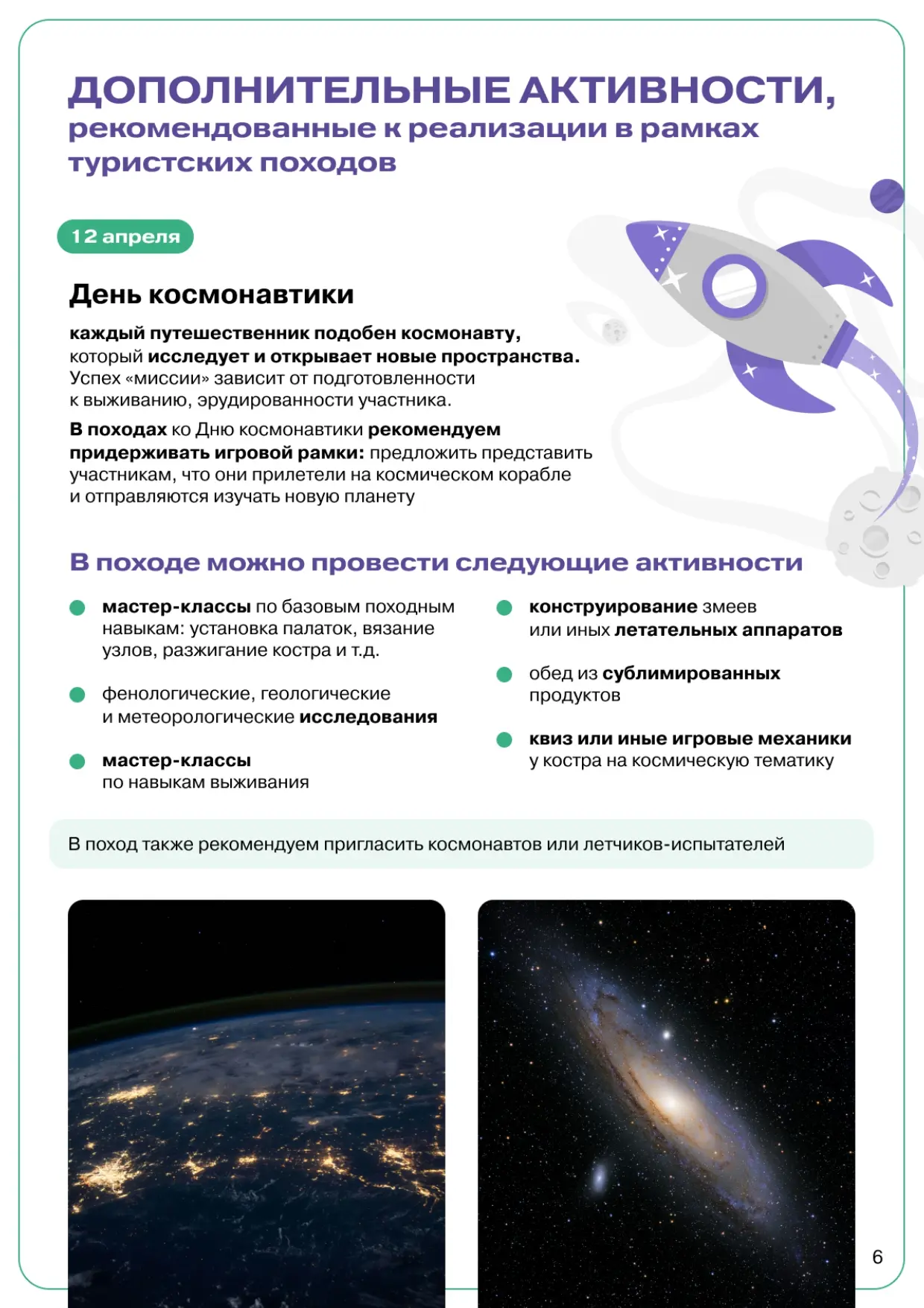 ДОПОЛНИТЕЛЬНЫЕ АКТИВНОСТИ,
рекомендованные к реализации в рамках туристских походов

12 апреля

День космонавтики

каждый путешественник подобен космонавту, который исследует и открывает новые пространства. Успех «миссии» зависит от подготовленности к выживанию, эрудированности участника.

В походах ко Дню космонавтики рекомендуем придерживать игровой рамки: предложить представить участникам, что они прилетели на космическом корабле и отправляются изучать новую планету

В походе можно провести следующие активности

мастер-классы по базовым походным навыкам: установка палаток, вязание узлов, разжигание костра и т.д.

фенологические, геологические и метеорологические исследования

мастер-классы по навыкам выживания

конструирование змеев или иных летательных аппаратов

обед из сублимированных продуктов

квиз или иные игровые механики у костра на космическую тематику

В поход также рекомендуем пригласить космонавтов или летчиков-испытателей

6